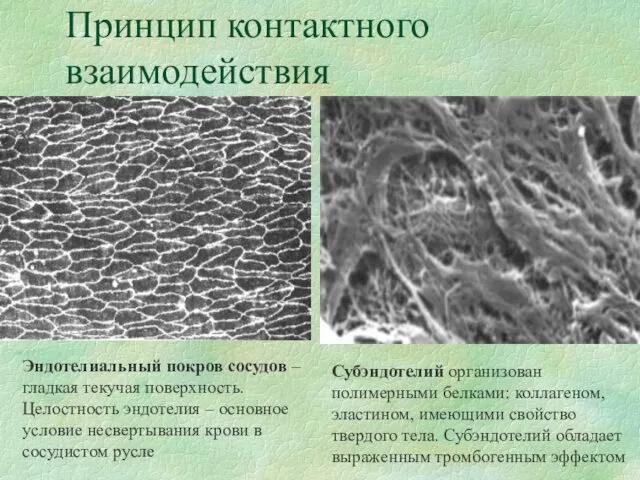 Принцип контактного взаимодействия

Эндотелиальный покров сосудов – гладкая текучая поверхность. Целостность эндотелия – основное условие несвертывания крови в сосудистом русле

Субэндотелий организован полимерными белками: коллагеном, эластином, имеющими свойство твердого тела. Субэндотелий обладает выраженным тромбогенным эффектом